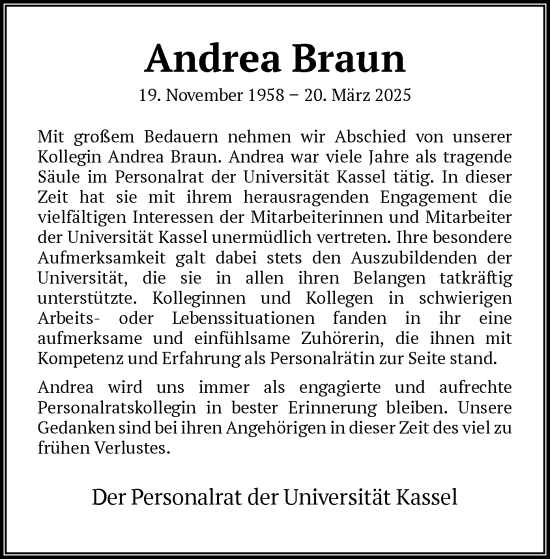 Andrea Braun

19. November 1958 – 20. März 2025

Mit großem Bedauern nehmen wir Abschied von unserer Kollegin Andrea Braun. Andrea war viele Jahre als tragende Säule im Personalrat der Universität Kassel tätig. In dieser Zeit hat sie mit ihrem herausragenden Engagement die vielfältigen Interessen der Mitarbeiterinnen und Mitarbeiter der Universität Kassel unermüdlich vertreten. Ihre besondere Aufmerksamkeit galt dabei stets den Auszubildenden der Universität, die sie in allen ihren Belangen tatkräftig unterstützte. Kolleginnen und Kollegen in schwierigen Arbeits- oder Lebenssituationen fanden in ihr eine aufmerksame und einfühlsame Zuhörerin, die ihnen mit Kompetenz und Erfahrung als Personalrätin zur Seite stand.

Andrea wird uns immer als engagierte und aufrechte Personalratskollegin in bester Erinnerung bleiben. Unsere Gedanken sind bei ihren Angehörigen in dieser Zeit des viel zu frühen Verlustes.

Der Personalrat der Universität Kassel